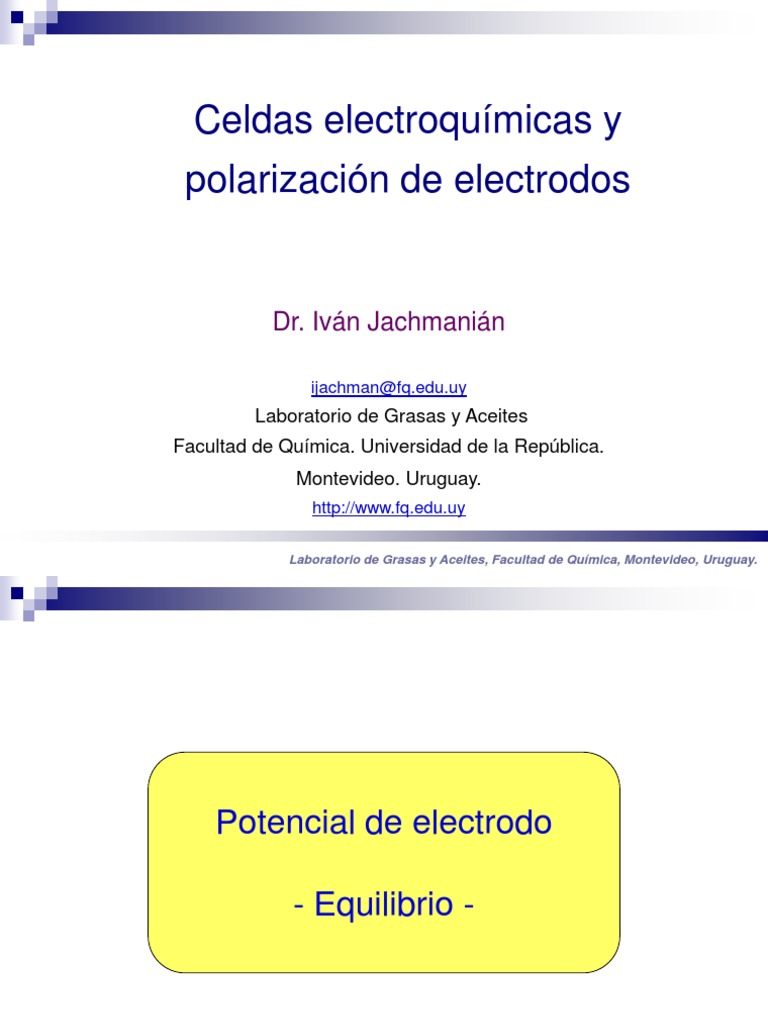 Celdas electroquímicas y polarización de electrodos

Dr. Iván Jachmanián

ijachman@fq.edu.uy
Laboratorio de Grasas y Aceites
Facultad de Química. Universidad de la República.
Montevideo. Uruguay.
http://www.fq.edu.uy

Laboratorio de Grasas y Aceites, Facultad de Química, Montevideo, Uruguay.

Potencial de electrodo

- Equilibrio -